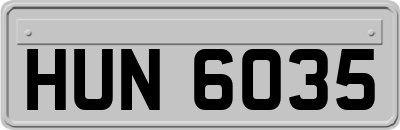 HUN 6035